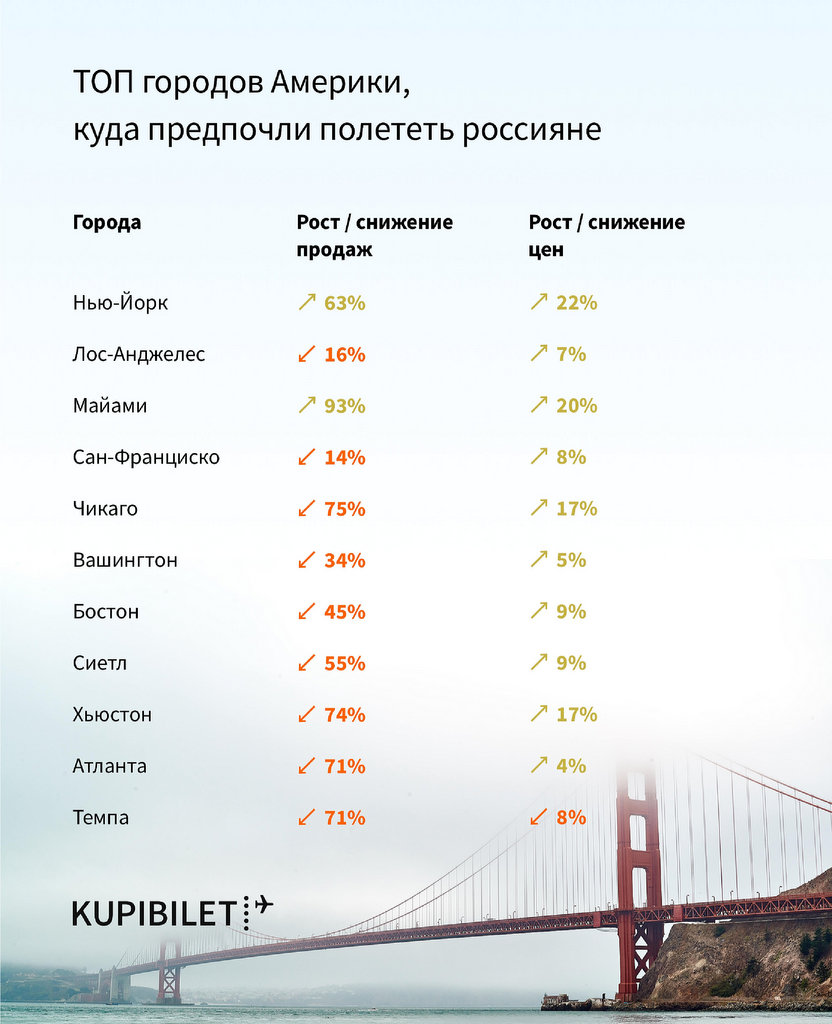 ТОП городов Америки, куда предпочли полететь россияне

| Города | Рост / снижение продаж | Рост / снижение цен |
|---|---|---|
| Нью-Йорк | ↗ 63% | ↗ 22% |
| Лос-Анджелес | ↙ 16% | ↗ 7% |
| Майами | ↗ 93% | ↗ 20% |
| Сан-Франциско | ↙ 14% | ↗ 8% |
| Чикаго | ↙ 75% | ↗ 17% |
| Вашингтон | ↙ 34% | ↗ 5% |
| Бостон | ↙ 45% | ↗ 9% |
| Сиетл | ↙ 55% | ↗ 9% |
| Хьюстон | ↙ 74% | ↗ 17% |
| Атланта | ↙ 71% | ↗ 4% |
| Темпа | ↙ 71% | ↙ 8% |

KUPIBILET